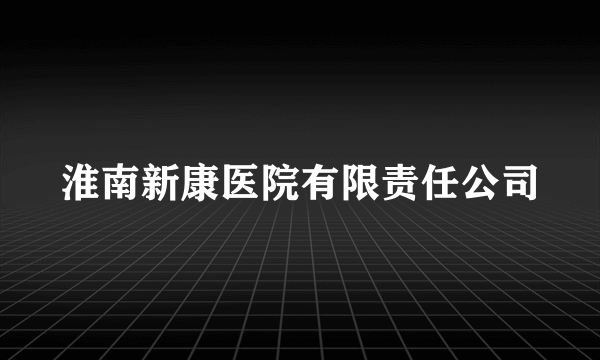 淮南新康医院有限责任公司